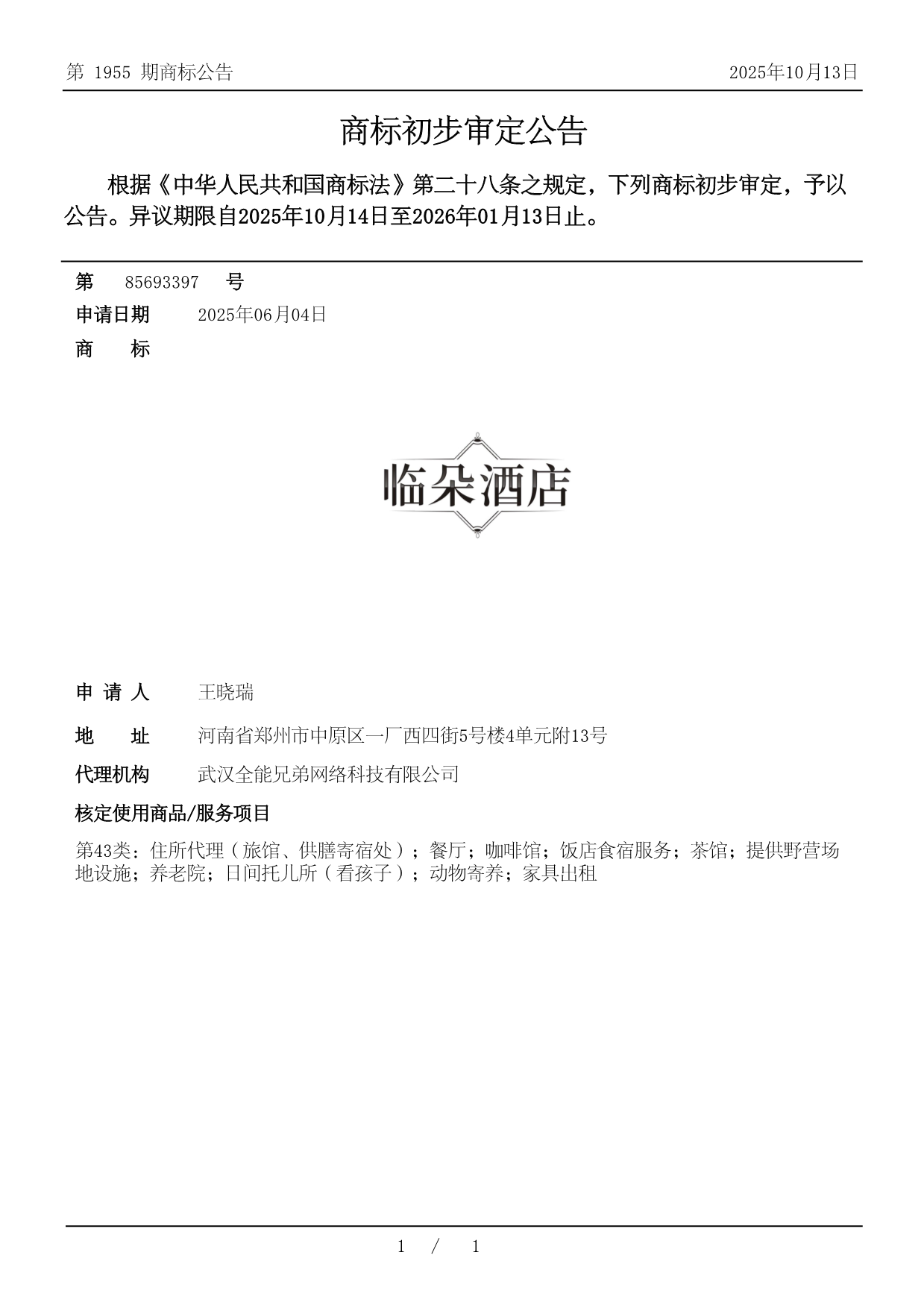 第 1955 期商标公告

2025年10月13日

商标初步审定公告

根据《中华人民共和国商标法》第二十八条之规定，下列商标初步审定，予以公告。异议期限自2025年10月14日至2026年01月13日止。

第 85693397 号

申请日期 2025年06月04日

商 标

临朵酒店

申 请 人 王晓瑞

地 址 河南省郑州市中原区一厂西四街5号楼4单元附13号

代理机构 武汉全能兄弟网络科技有限公司

核定使用商品/服务项目

第43类：住所代理（旅馆、供膳寄宿处）；餐厅；咖啡馆；饭店食宿服务；茶馆；提供野营场地设施；养老院；日间托儿所（看孩子）；动物寄养；家具出租

1 / 1